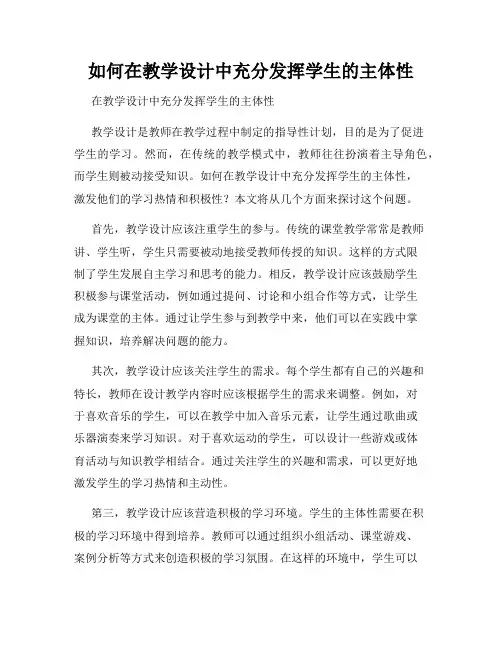 如何在教学设计中充分发挥学生的主体性

在教学设计中充分发挥学生的主体性

教学设计是教师在教学过程中制定的指导性计划，目的是为了促进学生的学习。然而，在传统的教学模式中，教师往往扮演着主导角色，而学生则被动接受知识。如何在教学设计中充分发挥学生的主体性，激发他们的学习热情和积极性？本文将从几个方面来探讨这个问题。

首先，教学设计应该注重学生的参与。传统的课堂教学常常是教师讲、学生听，学生只需要被动地接受教师传授的知识。这样的方式限制了学生发展自主学习和思考的能力。相反，教学设计应该鼓励学生积极参与课堂活动，例如通过提问、讨论和小组合作等方式，让学生成为课堂的主体。通过让学生参与到教学中来，他们可以在实践中掌握知识，培养解决问题的能力。

其次，教学设计应该关注学生的需求。每个学生都有自己的兴趣和特长，教师在设计教学内容时应该根据学生的需求来调整。例如，对于喜欢音乐的学生，可以在教学中加入音乐元素，让学生通过歌曲或乐器演奏来学习知识。对于喜欢运动的学生，可以设计一些游戏或体育活动与知识教学相结合。通过关注学生的兴趣和需求，可以更好地激发学生的学习热情和主动性。

第三，教学设计应该营造积极的学习环境。学生的主体性需要在积极的学习环境中得到培养。教师可以通过组织小组活动、课堂游戏、案例分析等方式来创造积极的学习氛围。在这样的环境中，学生可以